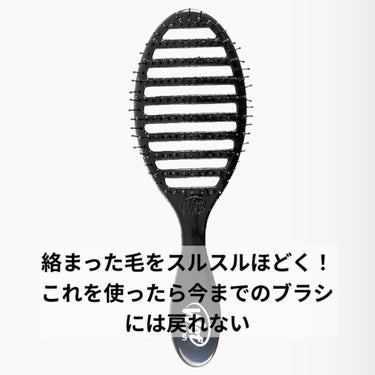 絡まった毛をスルスルほどく！
これを使ったら今までのブラシには戻れない